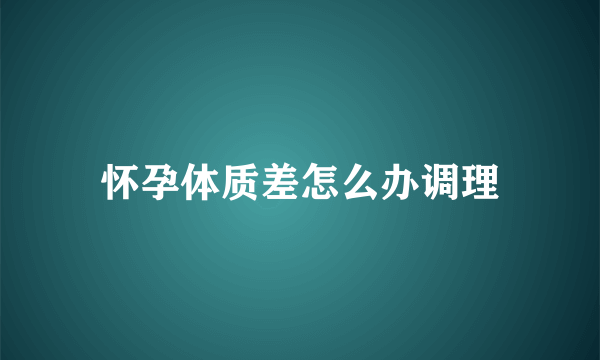 怀孕体质差怎么办调理